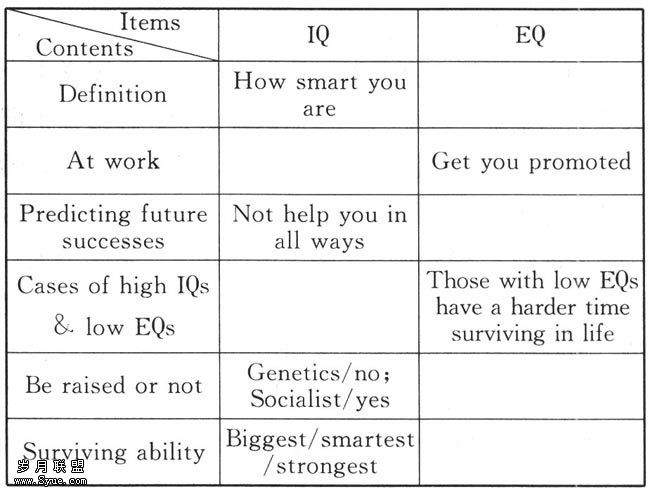 | Items / Contents | IQ | EQ |
|---|---|---|
| Definition | How smart you are | |
| At work | | Get you promoted |
| Predicting future successes | Not help you in all ways | |
| Cases of high IQs & low EQs | | Those with low EQs have a harder time surviving in life |
| Be raised or not | Genetics/no; Socialist/yes | |
| Surviving ability | Biggest/smartest /strongest | |

岁月联盟
www.Syue.com